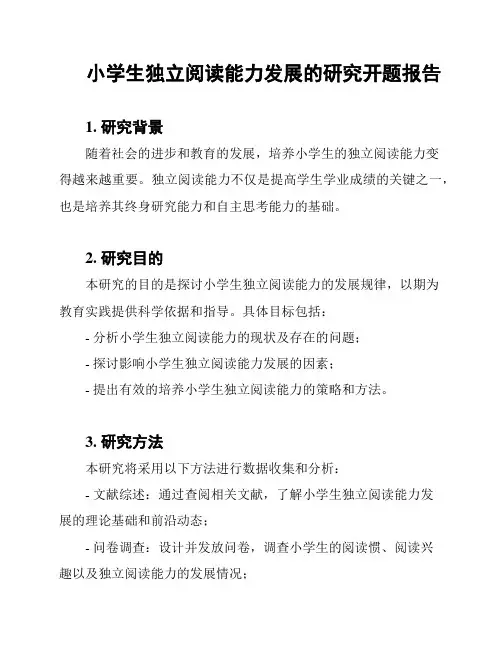 小学生独立阅读能力发展的研究开题报告

1. 研究背景

随着社会的进步和教育的发展，培养小学生的独立阅读能力变得越来越重要。独立阅读能力不仅是提高学生学业成绩的关键之一，也是培养其终身研究能力和自主思考能力的基础。

2. 研究目的

本研究的目的是探讨小学生独立阅读能力的发展规律，以期为教育实践提供科学依据和指导。具体目标包括：

- 分析小学生独立阅读能力的现状及存在的问题；

- 探讨影响小学生独立阅读能力发展的因素；

- 提出有效的培养小学生独立阅读能力的策略和方法。

3. 研究方法

本研究将采用以下方法进行数据收集和分析：

- 文献综述：通过查阅相关文献，了解小学生独立阅读能力发展的理论基础和前沿动态；

- 问卷调查：设计并发放问卷，调查小学生的阅读惯、阅读兴趣以及独立阅读能力的发展情况；